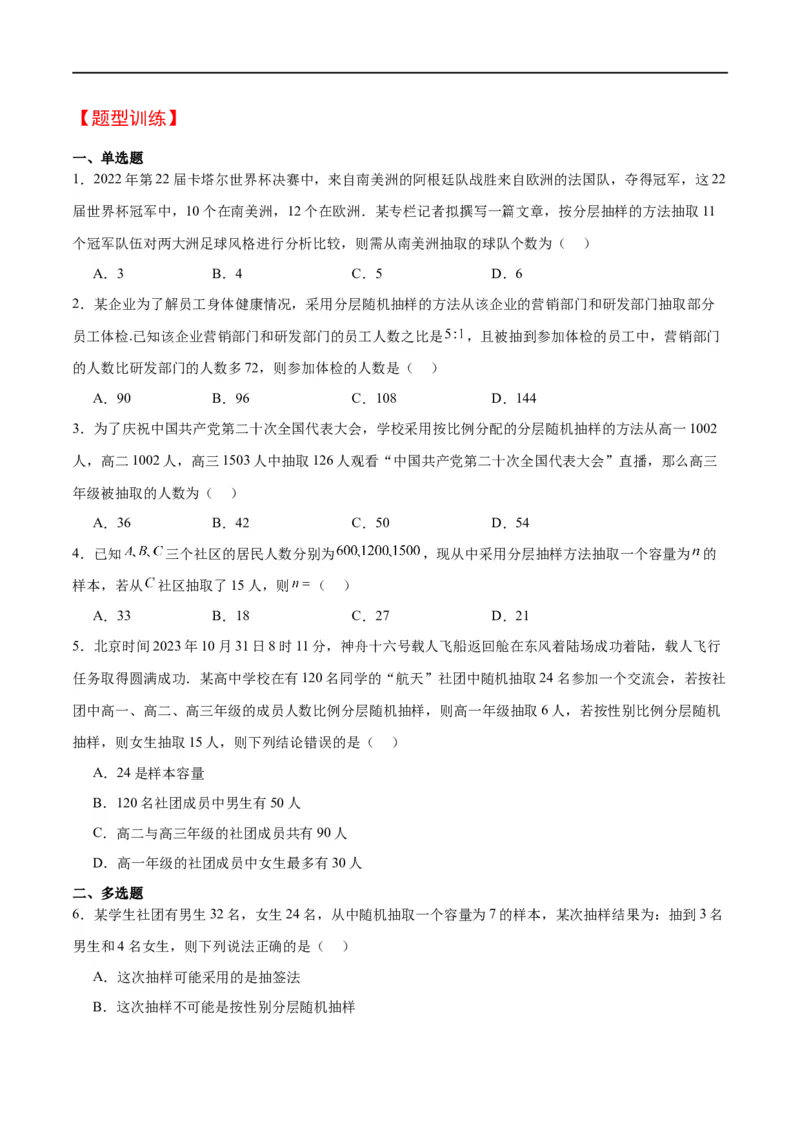 【题型训练】

一、单选题

1．2022年第22届卡塔尔世界杯决赛中，来自南美洲的阿根廷队战胜来自欧洲的法国队，夺得冠军，这22届世界杯冠军中，10个在南美洲，12个在欧洲．某专栏记者拟撰写一篇文章，按分层抽样的方法抽取11个冠军队伍对两大洲足球风格进行分析比较，则需从南美洲抽取的球队个数为（　）

A．3　　B．4　　C．5　　D．6

2．某企业为了解员工身体健康情况，采用分层随机抽样的方法从该企业的营销部门和研发部门抽取部分员工体检.已知该企业营销部门和研发部门的员工人数之比是$5:1$，且被抽到参加体检的员工中，营销部门的人数比研发部门的人数多72，则参加体检的人数是（　）

A．90　　B．96　　C．108　　D．144

3．为了庆祝中国共产党第二十次全国代表大会，学校采用按比例分配的分层随机抽样的方法从高一1002人，高二1002人，高三1503人中抽取126人观看“中国共产党第二十次全国代表大会”直播，那么高三年级被抽取的人数为（　）

A．36　　B．42　　C．50　　D．54

4．已知$A,B,C$三个社区的居民人数分别为$600,1200,1500$，现从中采用分层抽样方法抽取一个容量为$n$的样本，若从$C$社区抽取了15人，则$n=$（　）

A．33　　B．18　　C．27　　D．21

5．北京时间2023年10月31日8时11分，神舟十六号载人飞船返回舱在东风着陆场成功着陆，载人飞行任务取得圆满成功．某高中学校在有120名同学的“航天”社团中随机抽取24名参加一个交流会，若按社团中高一、高二、高三年级的成员人数比例分层随机抽样，则高一年级抽取6人，若按性别比例分层随机抽样，则女生抽取15人，则下列结论错误的是（　）

A．24是样本容量

B．120名社团成员中男生有50人

C．高二与高三年级的社团成员共有90人

D．高一年级的社团成员中女生最多有30人

二、多选题

6．某学生社团有男生32名，女生24名，从中随机抽取一个容量为7的样本，某次抽样结果为：抽到3名男生和4名女生，则下列说法正确的是（　）

A．这次抽样可能采用的是抽签法

B．这次抽样不可能是按性别分层随机抽样